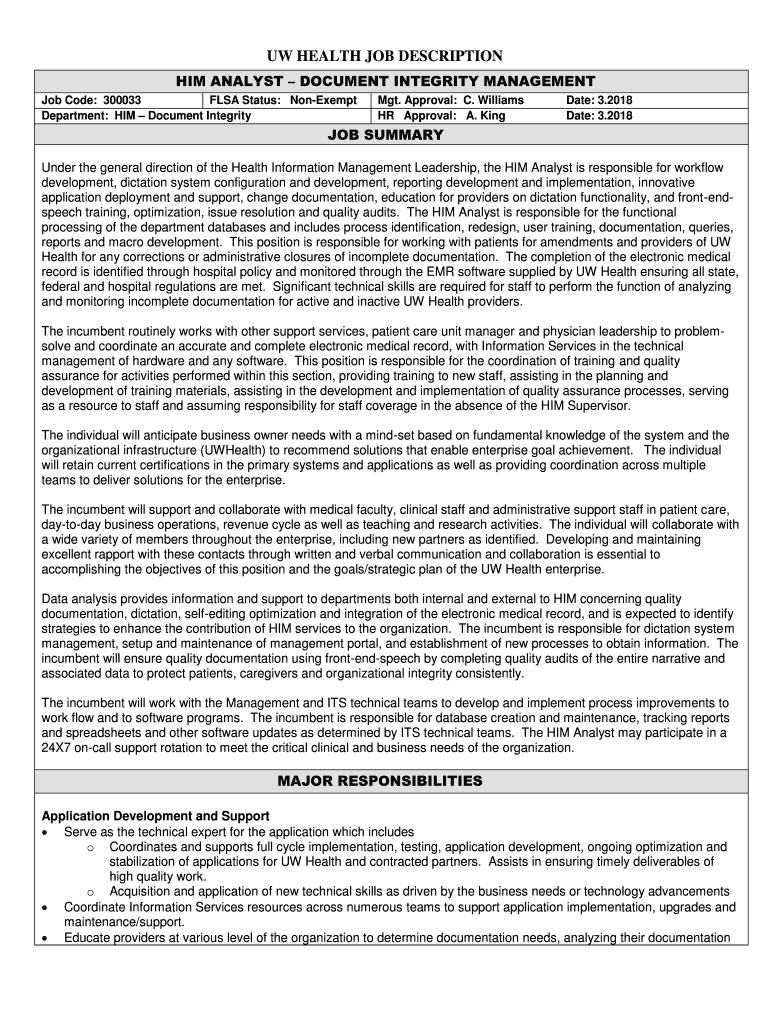 UW HEALTH JOB DESCRIPTION

HIM ANALYST – DOCUMENT INTEGRITY MANAGEMENT

| Job Code: 300033 | FLSA Status: Non-Exempt | Mgt. Approval: C. Williams | Date: 3.2018 |
|---|---|---|---|
| Department: HIM – Document Integrity | | HR Approval: A. King | Date: 3.2018 |

JOB SUMMARY

Under the general direction of the Health Information Management Leadership, the HIM Analyst is responsible for workflow development, dictation system configuration and development, reporting development and implementation, innovative application deployment and support, change documentation, education for providers on dictation functionality, and front-end-speech training, optimization, issue resolution and quality audits. The HIM Analyst is responsible for the functional processing of the department databases and includes process identification, redesign, user training, documentation, queries, reports and macro development. This position is responsible for working with patients for amendments and providers of UW Health for any corrections or administrative closures of incomplete documentation. The completion of the electronic medical record is identified through hospital policy and monitored through the EMR software supplied by UW Health ensuring all state, federal and hospital regulations are met. Significant technical skills are required for staff to perform the function of analyzing and monitoring incomplete documentation for active and inactive UW Health providers.

The incumbent routinely works with other support services, patient care unit manager and physician leadership to problem-solve and coordinate an accurate and complete electronic medical record, with Information Services in the technical management of hardware and any software. This position is responsible for the coordination of training and quality assurance for activities performed within this section, providing training to new staff, assisting in the planning and development of training materials, assisting in the development and implementation of quality assurance processes, serving as a resource to staff and assuming responsibility for staff coverage in the absence of the HIM Supervisor.

The individual will anticipate business owner needs with a mind-set based on fundamental knowledge of the system and the organizational infrastructure (UWHealth) to recommend solutions that enable enterprise goal achievement. The individual will retain current certifications in the primary systems and applications as well as providing coordination across multiple teams to deliver solutions for the enterprise.

The incumbent will support and collaborate with medical faculty, clinical staff and administrative support staff in patient care, day-to-day business operations, revenue cycle as well as teaching and research activities. The individual will collaborate with a wide variety of members throughout the enterprise, including new partners as identified. Developing and maintaining excellent rapport with these contacts through written and verbal communication and collaboration is essential to accomplishing the objectives of this position and the goals/strategic plan of the UW Health enterprise.

Data analysis provides information and support to departments both internal and external to HIM concerning quality documentation, dictation, self-editing optimization and integration of the electronic medical record, and is expected to identify strategies to enhance the contribution of HIM services to the organization. The incumbent is responsible for dictation system management, setup and maintenance of management portal, and establishment of new processes to obtain information. The incumbent will ensure quality documentation using front-end-speech by completing quality audits of the entire narrative and associated data to protect patients, caregivers and organizational integrity consistently.

The incumbent will work with the Management and ITS technical teams to develop and implement process improvements to work flow and to software programs. The incumbent is responsible for database creation and maintenance, tracking reports and spreadsheets and other software updates as determined by ITS technical teams. The HIM Analyst may participate in a 24X7 on-call support rotation to meet the critical clinical and business needs of the organization.

MAJOR RESPONSIBILITIES

Application Development and Support
• Serve as the technical expert for the application which includes
  o Coordinates and supports full cycle implementation, testing, application development, ongoing optimization and stabilization of applications for UW Health and contracted partners. Assists in ensuring timely deliverables of high quality work.
  o Acquisition and application of new technical skills as driven by the business needs or technology advancements
• Coordinate Information Services resources across numerous teams to support application implementation, upgrades and maintenance/support.
• Educate providers at various level of the organization to determine documentation needs, analyzing their documentation